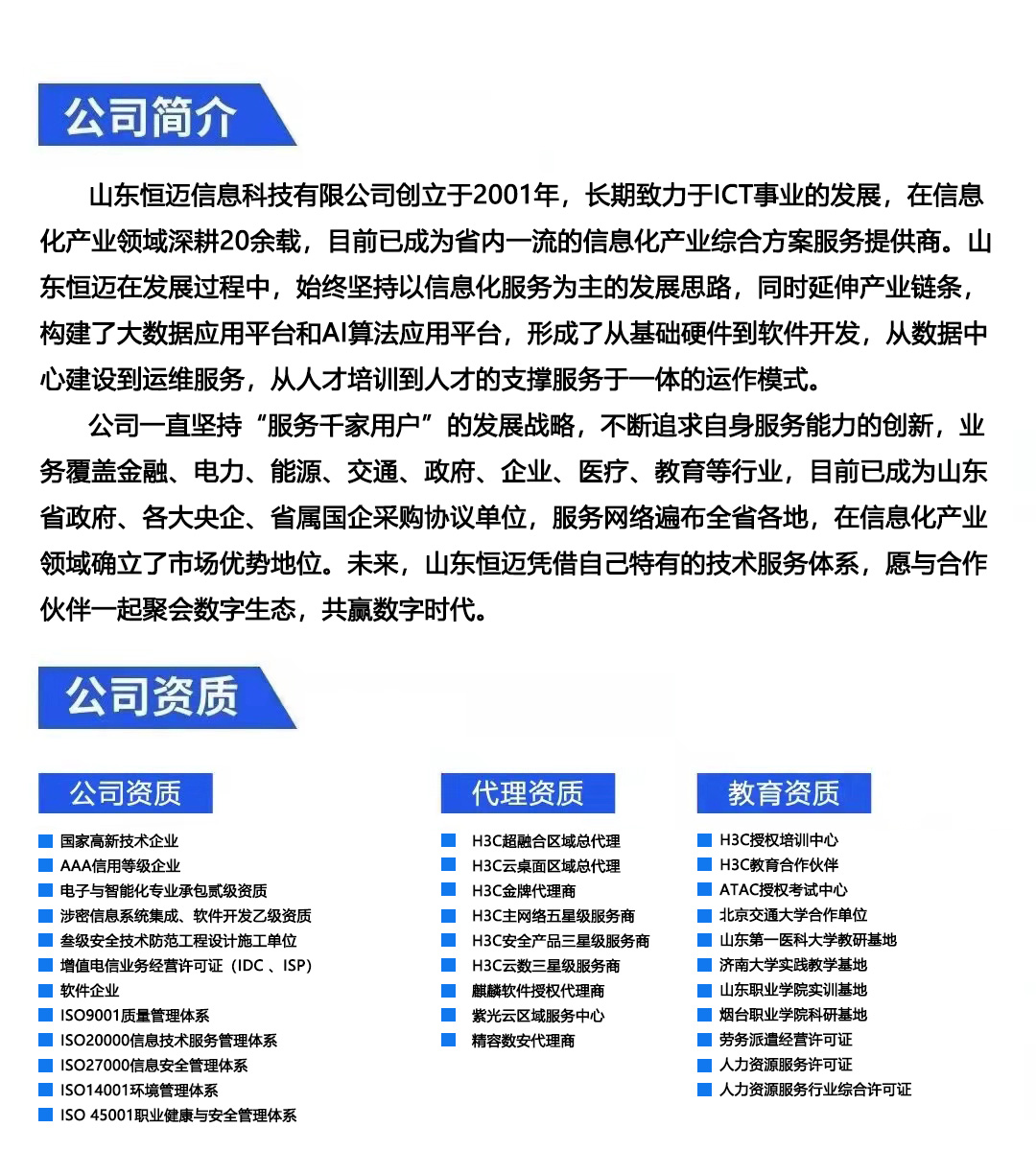 公司简介

山东恒迈信息科技有限公司创立于2001年，长期致力于ICT事业的发展，在信息化产业领域深耕20余载，目前已成为省内一流的信息化产业综合方案服务提供商。山东恒迈在发展过程中，始终坚持以信息化服务为主的发展思路，同时延伸产业链条，构建了大数据应用平台和AI算法应用平台，形成了从基础硬件到软件开发，从数据中心建设到运维服务，从人才培训到人才的支撑服务于一体的运作模式。

公司一直坚持“服务千家用户”的发展战略，不断追求自身服务能力的创新，业务覆盖金融、电力、能源、交通、政府、企业、医疗、教育等行业，目前已成为山东省政府、各大央企、省属国企采购协议单位，服务网络遍布全省各地，在信息化产业领域确立了市场优势地位。未来，山东恒迈凭借自己特有的技术服务体系，愿与合作伙伴一起聚会数字生态，共赢数字时代。

公司资质

公司资质
国家高新技术企业
AAA信用等级企业
电子与智能化专业承包贰级资质
涉密信息系统集成、软件开发乙级资质
叁级安全技术防范工程设计施工单位
增值电信业务经营许可证（IDC 、ISP）
软件企业
ISO9001质量管理体系
ISO20000信息技术服务管理体系
ISO27000信息安全管理体系
ISO14001环境管理体系
ISO 45001职业健康与安全管理体系

代理资质
H3C超融合区域总代理
H3C云桌面区域总代理
H3C金牌代理商
H3C主网络五星级服务商
H3C安全产品三星级服务商
H3C云数三星级服务商
麒麟软件授权代理商
紫光云区域服务中心
精容数安代理商

教育资质
H3C授权培训中心
H3C教育合作伙伴
ATAC授权考试中心
北京交通大学合作单位
山东第一医科大学教研基地
济南大学实践教学基地
山东职业学院实训基地
烟台职业学院科研基地
劳务派遣经营许可证
人力资源服务许可证
人力资源服务行业综合许可证